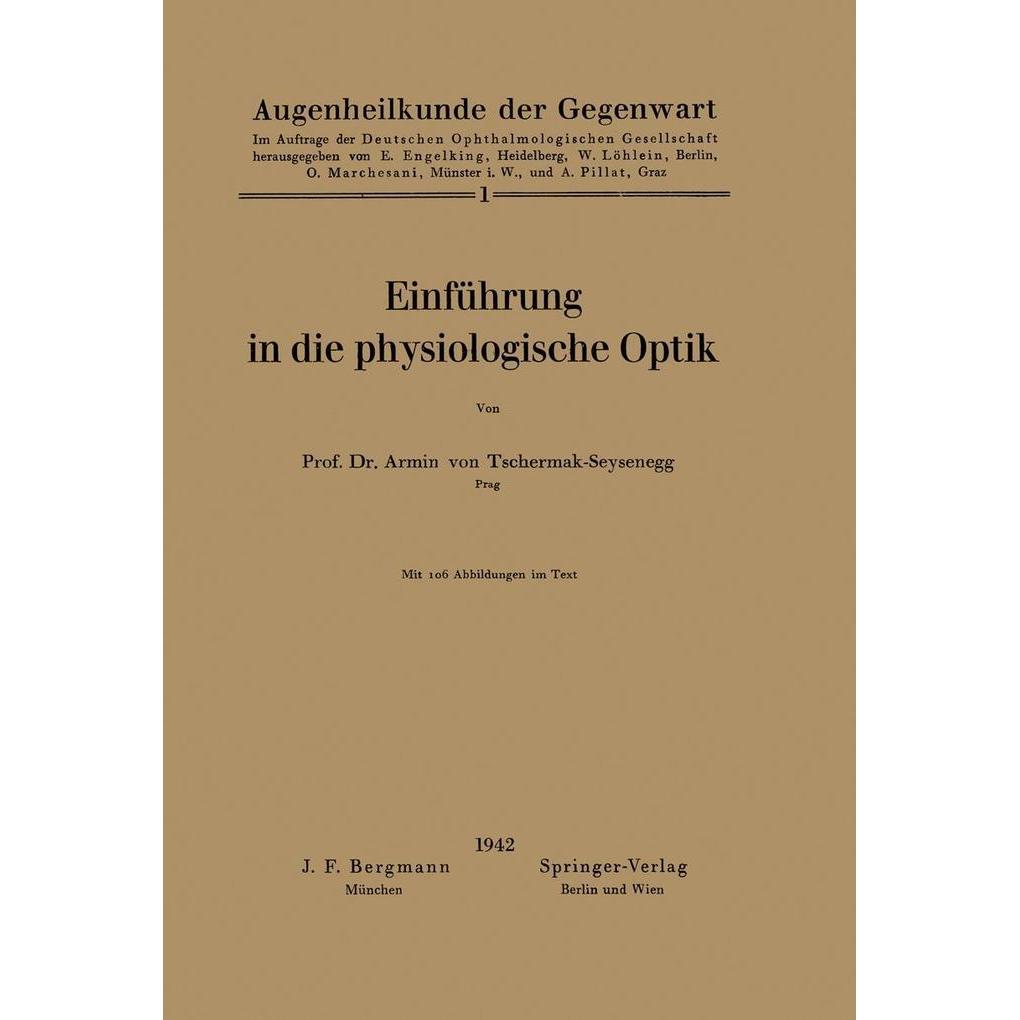 Augenheilkunde der Gegenwart
Im Auftrage der Deutschen Ophthalmologischen Gesellschaft herausgegeben von E. Engelking, Heidelberg, W. Löhlein, Berlin, O. Marchesani, Münster i. W., und A. Pillat, Graz

1

Einführung
in die physiologische Optik

Von

Prof. Dr. Armin von Tschermak-Seysenegg
Prag

Mit 106 Abbildungen im Text

1942

J. F. Bergmann
München

Springer-Verlag
Berlin und Wien